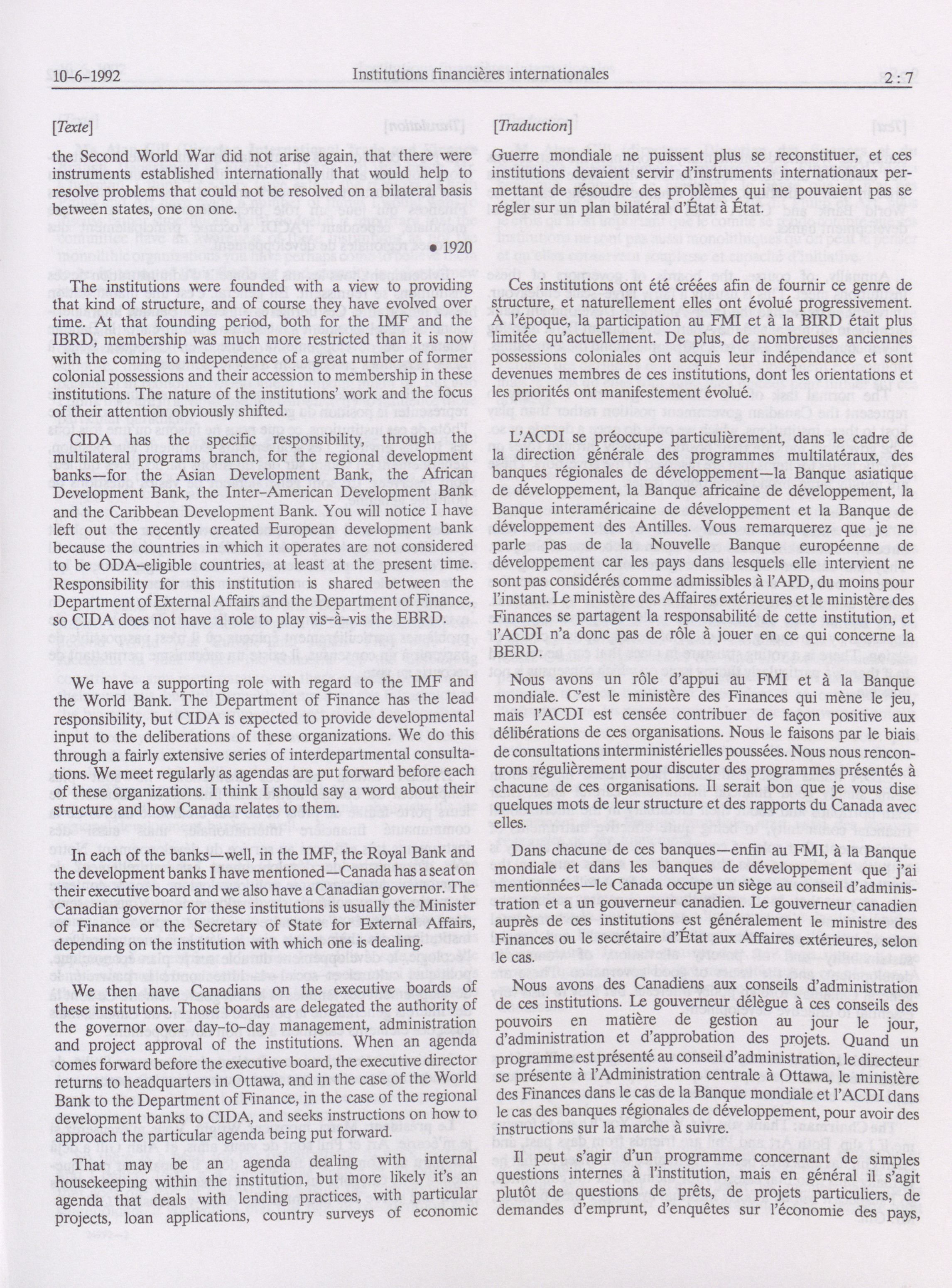 10-6-1992 Institutions financières internationales 2 : 7

[Texte]

the Second World War did not arise again, that there were instruments established internationally that would help to resolve problems that could not be resolved on a bilateral basis between states, one on one.

• 1920

The institutions were founded with a view to providing that kind of structure, and of course they have evolved over time. At that founding period, both for the IMF and the IBRD, membership was much more restricted than it is now with the coming to independence of a great number of former colonial possessions and their accession to membership in these institutions. The nature of the institutions' work and the focus of their attention obviously shifted.

CIDA has the specific responsibility, through the multilateral programs branch, for the regional development banks—for the Asian Development Bank, the African Development Bank, the Inter-American Development Bank and the Caribbean Development Bank. You will notice I have left out the recently created European development bank because the countries in which it operates are not considered to be ODA-eligible countries, at least at the present time. Responsibility for this institution is shared between the Department of External Affairs and the Department of Finance, so CIDA does not have a role to play vis-à-vis the EBRD.

We have a supporting role with regard to the IMF and the World Bank. The Department of Finance has the lead responsibility, but CIDA is expected to provide developmental input to the deliberations of these organizations. We do this through a fairly extensive series of interdepartmental consultations. We meet regularly as agendas are put forward before each of these organizations. I think I should say a word about their structure and how Canada relates to them.

In each of the banks—well, in the IMF, the Royal Bank and the development banks I have mentioned—Canada has a seat on their executive board and we also have a Canadian governor. The Canadian governor for these institutions is usually the Minister of Finance or the Secretary of State for External Affairs, depending on the institution with which one is dealing.

We then have Canadians on the executive boards of these institutions. Those boards are delegated the authority of the governor over day-to-day management, administration and project approval of the institutions. When an agenda comes forward before the executive board, the executive director returns to headquarters in Ottawa, and in the case of the World Bank to the Department of Finance, in the case of the regional development banks to CIDA, and seeks instructions on how to approach the particular agenda being put forward.

That may be an agenda dealing with internal housekeeping within the institution, but more likely it's an agenda that deals with lending practices, with particular projects, loan applications, country surveys of economic

[Traduction]

Guerre mondiale ne puissent plus se reconstituer, et ces institutions devaient servir d'instruments internationaux permettant de résoudre des problèmes qui ne pouvaient pas se régler sur un plan bilatéral d'État à État.

Ces institutions ont été créées afin de fournir ce genre de structure, et naturellement elles ont évolué progressivement. À l'époque, la participation au FMI et à la BIRD était plus limitée qu'actuellement. De plus, de nombreuses anciennes possessions coloniales ont acquis leur indépendance et sont devenues membres de ces institutions, dont les orientations et les priorités ont manifestement évolué.

L'ACDI se préoccupe particulièrement, dans le cadre de la direction générale des programmes multilatéraux, des banques régionales de développement—la Banque asiatique de développement, la Banque africaine de développement, la Banque interaméricaine de développement et la Banque de développement des Antilles. Vous remarquerez que je ne parle pas de la Nouvelle Banque européenne de développement car les pays dans lesquels elle intervient ne sont pas considérés comme admissibles à l'APD, du moins pour l'instant. Le ministère des Affaires extérieures et le ministère des Finances se partagent la responsabilité de cette institution, et l'ACDI n'a donc pas de rôle à jouer en ce qui concerne la BERD.

Nous avons un rôle d'appui au FMI et à la Banque mondiale. C'est le ministère des Finances qui mène le jeu, mais l'ACDI est censée contribuer de façon positive aux délibérations de ces organisations. Nous le faisons par le biais de consultations interministérielles poussées. Nous nous rencontrons régulièrement pour discuter des programmes présentés à chacune de ces organisations. Il serait bon que je vous dise quelques mots de leur structure et des rapports du Canada avec elles.

Dans chacune de ces banques—enfin au FMI, à la Banque mondiale et dans les banques de développement que j'ai mentionnées—le Canada occupe un siège au conseil d'administration et a un gouverneur canadien. Le gouverneur canadien auprès de ces institutions est généralement le ministre des Finances ou le secrétaire d'État aux Affaires extérieures, selon le cas.

Nous avons des Canadiens aux conseils d'administration de ces institutions. Le gouverneur délègue à ces conseils des pouvoirs en matière de gestion au jour le jour, d'administration et d'approbation des projets. Quand un programme est présenté au conseil d'administration, le directeur se présente à l'Administration centrale à Ottawa, le ministère des Finances dans le cas de la Banque mondiale et l'ACDI dans le cas des banques régionales de développement, pour avoir des instructions sur la marche à suivre.

Il peut s'agir d'un programme concernant de simples questions internes à l'institution, mais en général il s'agit plutôt de questions de prêts, de projets particuliers, de demandes d'emprunt, d'enquêtes sur l'économie des pays,